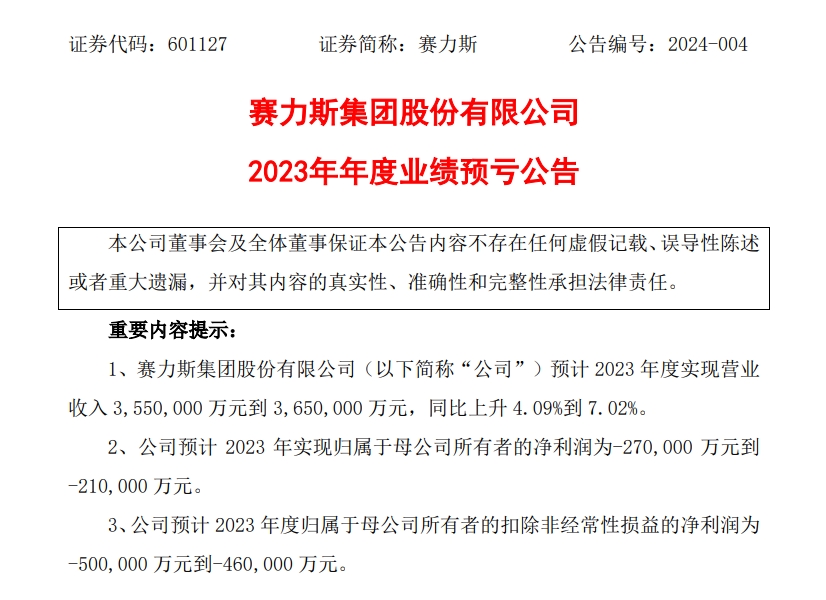 证券代码：601127 证券简称：赛力斯 公告编号：2024-004

赛力斯集团股份有限公司

2023年年度业绩预亏公告

本公司董事会及全体董事保证本公告内容不存在任何虚假记载、误导性陈述或者重大遗漏，并对其内容的真实性、准确性和完整性承担法律责任。

重要内容提示：

1、赛力斯集团股份有限公司（以下简称“公司”）预计2023年度实现营业收入3,550,000万元到3,650,000万元，同比上升4.09%到7.02%。

2、公司预计2023年实现归属于母公司所有者的净利润为-270,000万元到-210,000万元。

3、公司预计2023年度归属于母公司所有者的扣除非经常性损益的净利润为-500,000万元到-460,000万元。